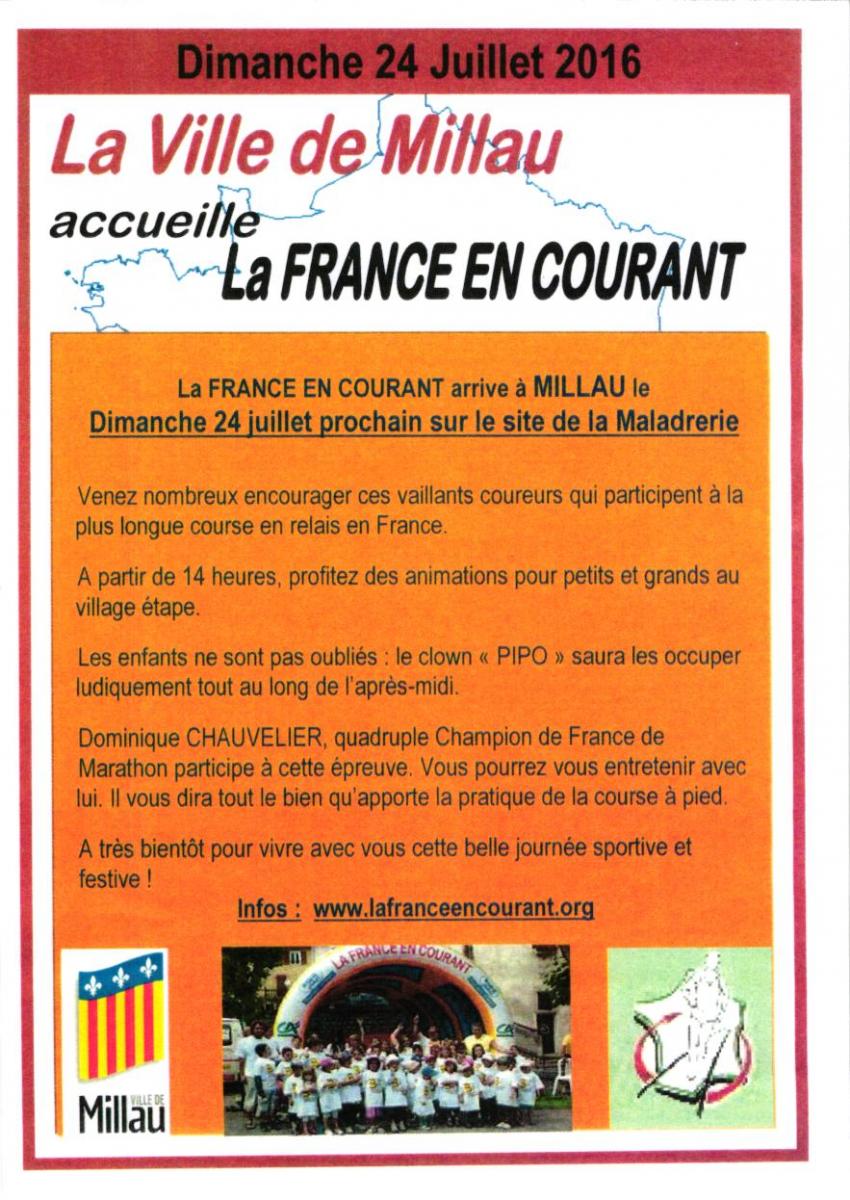 Dimanche 24 Juillet 2016

La Ville de Millau

accueille

La FRANCE EN COURANT

La FRANCE EN COURANT arrive à MILLAU le

Dimanche 24 juillet prochain sur le site de la Maladrerie

Venez nombreux encourager ces vaillants coureurs qui participent à la plus longue course en relais en France.

A partir de 14 heures, profitez des animations pour petits et grands au village étape.

Les enfants ne sont pas oubliés : le clown « PIPO » saura les occuper ludiquement tout au long de l'après-midi.

Dominique CHAUVELIER, quadruple Champion de France de Marathon participe à cette épreuve. Vous pourrez vous entretenir avec lui. Il vous dira tout le bien qu'apporte la pratique de la course à pied.

A très bientôt pour vivre avec vous cette belle journée sportive et festive !

Infos : www.lafranceencourant.org

VILLE DE Millau

LA FRANCE EN COURANT